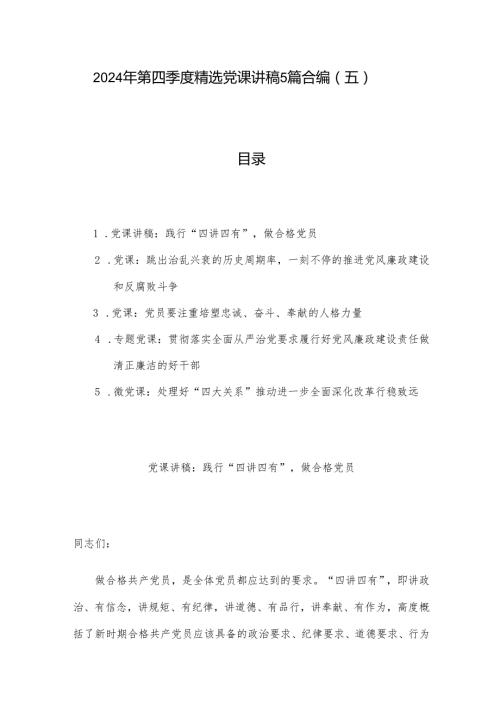 2024年第四季度精选党课讲稿5篇合编（五）

目录

1．党课讲稿：践行“四讲四有”，做合格党员

2．党课：跳出治乱兴衰的历史周期率，一刻不停的推进党风廉政建设和反腐败斗争

3．党课：党员要注重培塑忠诚、奋斗、奉献的人格力量

4．专题党课：贯彻落实全面从严治党要求履行好党风廉政建设责任做清正廉洁的好干部

5．微党课：处理好“四大关系”推动进一步全面深化改革行稳致远

党课讲稿：践行“四讲四有”，做合格党员

同志们：

做合格共产党员，是全体党员都应达到的要求。“四讲四有”，即讲政治、有信念，讲规矩、有纪律，讲道德、有品行，讲奉献、有作为，高度概括了新时期合格共产党员应该具备的政治要求、纪律要求、道德要求、行为